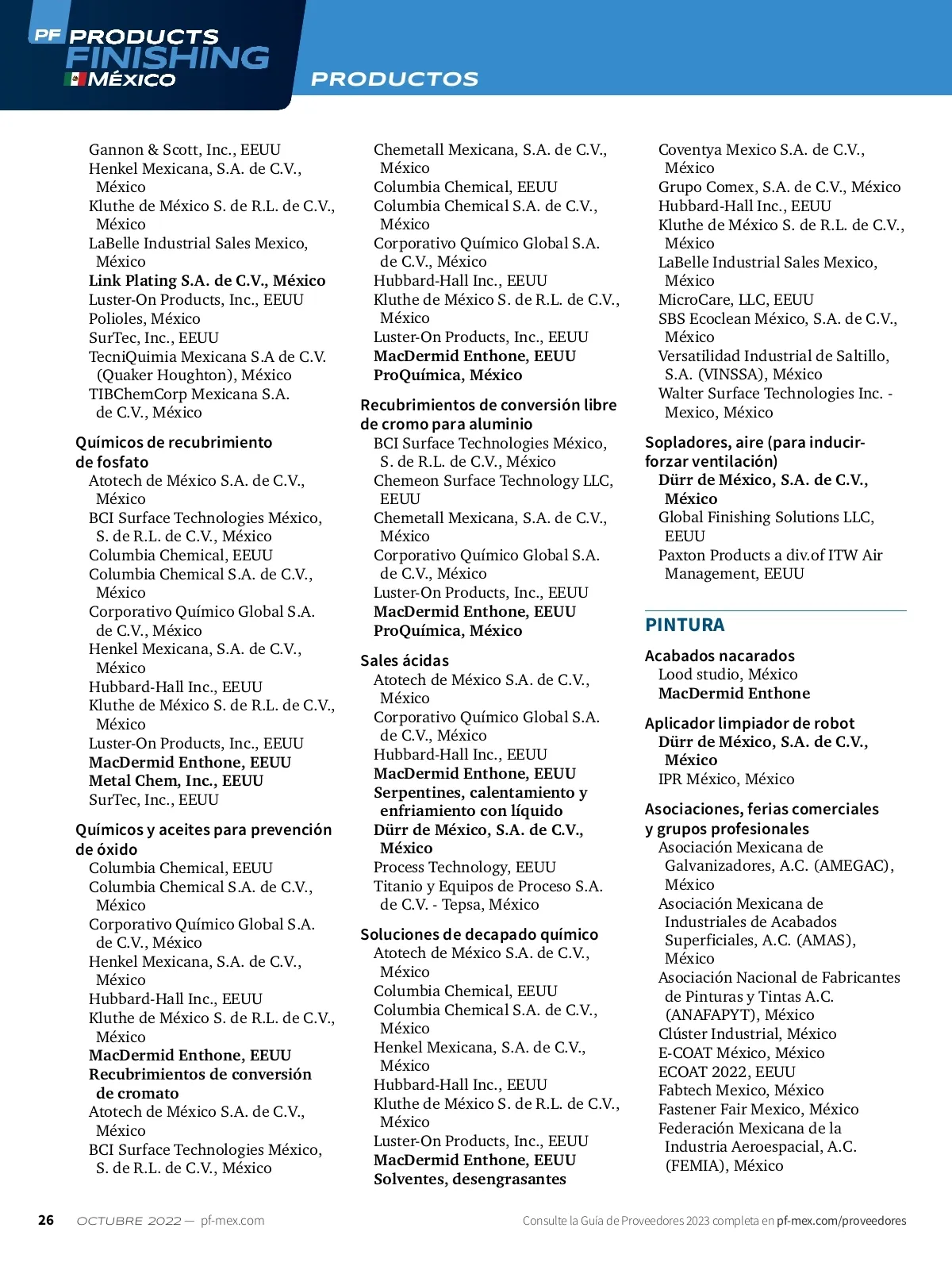 PF PRODUCTS FINISHING MÉXICO

PRODUCTOS

Gannon & Scott, Inc., EEUU
Henkel Mexicana, S.A. de C.V., México
Kluthe de México S. de R.L. de C.V., México
LaBelle Industrial Sales Mexico, México
Link Plating S.A. de C.V., México
Luster-On Products, Inc., EEUU
Polioles, México
SurTec, Inc., EEUU
TecniQuimia Mexicana S.A de C.V. (Quaker Houghton), México
TIBChemCorp Mexicana S.A. de C.V., México

Químicos de recubrimiento de fosfato
Atotech de México S.A. de C.V., México
BCI Surface Technologies México, S. de R.L. de C.V., México
Columbia Chemical, EEUU
Columbia Chemical S.A. de C.V., México
Corporativo Químico Global S.A. de C.V., México
Henkel Mexicana, S.A. de C.V., México
Hubbard-Hall Inc., EEUU
Kluthe de México S. de R.L. de C.V., México
Luster-On Products, Inc., EEUU
MacDermid Enthone, EEUU
Metal Chem, Inc., EEUU
SurTec, Inc., EEUU

Químicos y aceites para prevención de óxido
Columbia Chemical, EEUU
Columbia Chemical S.A. de C.V., México
Corporativo Químico Global S.A. de C.V., México
Henkel Mexicana, S.A. de C.V., México
Hubbard-Hall Inc., EEUU
Kluthe de México S. de R.L. de C.V., México
MacDermid Enthone, EEUU
Recubrimientos de conversión de cromato
Atotech de México S.A. de C.V., México
BCI Surface Technologies México, S. de R.L. de C.V., México

Chemetall Mexicana, S.A. de C.V., México
Columbia Chemical, EEUU
Columbia Chemical S.A. de C.V., México
Corporativo Químico Global S.A. de C.V., México
Hubbard-Hall Inc., EEUU
Kluthe de México S. de R.L. de C.V., México
Luster-On Products, Inc., EEUU
MacDermid Enthone, EEUU
ProQuímica, México

Recubrimientos de conversión libre de cromo para aluminio
BCI Surface Technologies México, S. de R.L. de C.V., México
Chemeon Surface Technology LLC, EEUU
Chemetall Mexicana, S.A. de C.V., México
Corporativo Químico Global S.A. de C.V., México
Luster-On Products, Inc., EEUU
MacDermid Enthone, EEUU
ProQuímica, México

Sales ácidas
Atotech de México S.A. de C.V., México
Corporativo Químico Global S.A. de C.V., México
Hubbard-Hall Inc., EEUU
MacDermid Enthone, EEUU
Serpentines, calentamiento y enfriamiento con líquido
Dürr de México, S.A. de C.V., México
Process Technology, EEUU
Titanio y Equipos de Proceso S.A. de C.V. - Tepsa, México

Soluciones de decapado químico
Atotech de México S.A. de C.V., México
Columbia Chemical, EEUU
Columbia Chemical S.A. de C.V., México
Henkel Mexicana, S.A. de C.V., México
Hubbard-Hall Inc., EEUU
Kluthe de México S. de R.L. de C.V., México
Luster-On Products, Inc., EEUU
MacDermid Enthone, EEUU
Solventes, desengrasantes

Coventya Mexico S.A. de C.V., México
Grupo Comex, S.A. de C.V., México
Hubbard-Hall Inc., EEUU
Kluthe de México S. de R.L. de C.V., México
LaBelle Industrial Sales Mexico, México
MicroCare, LLC, EEUU
SBS Ecoclean México, S.A. de C.V., México
Versatilidad Industrial de Saltillo, S.A. (VINSSA), México
Walter Surface Technologies Inc. - Mexico, México

Sopladores, aire (para inducir-forzar ventilación)
Dürr de México, S.A. de C.V., México
Global Finishing Solutions LLC, EEUU
Paxton Products a div.of ITW Air Management, EEUU

PINTURA

Acabados nacarados
Lood studio, México
MacDermid Enthone

Aplicador limpiador de robot
Dürr de México, S.A. de C.V., México
IPR México, México

Asociaciones, ferias comerciales y grupos profesionales
Asociación Mexicana de Galvanizadores, A.C. (AMEGAC), México
Asociación Mexicana de Industriales de Acabados Superficiales, A.C. (AMAS), México
Asociación Nacional de Fabricantes de Pinturas y Tintas A.C. (ANAFAPYT), México
Clúster Industrial, México
E-COAT México, México
ECOAT 2022, EEUU
Fabtech Mexico, México
Fastener Fair Mexico, México
Federación Mexicana de la Industria Aeroespacial, A.C. (FEMIA), México

26 OCTUBRE 2022 — pf-mex.com
Consulte la Guía de Proveedores 2023 completa en pf-mex.com/proveedores